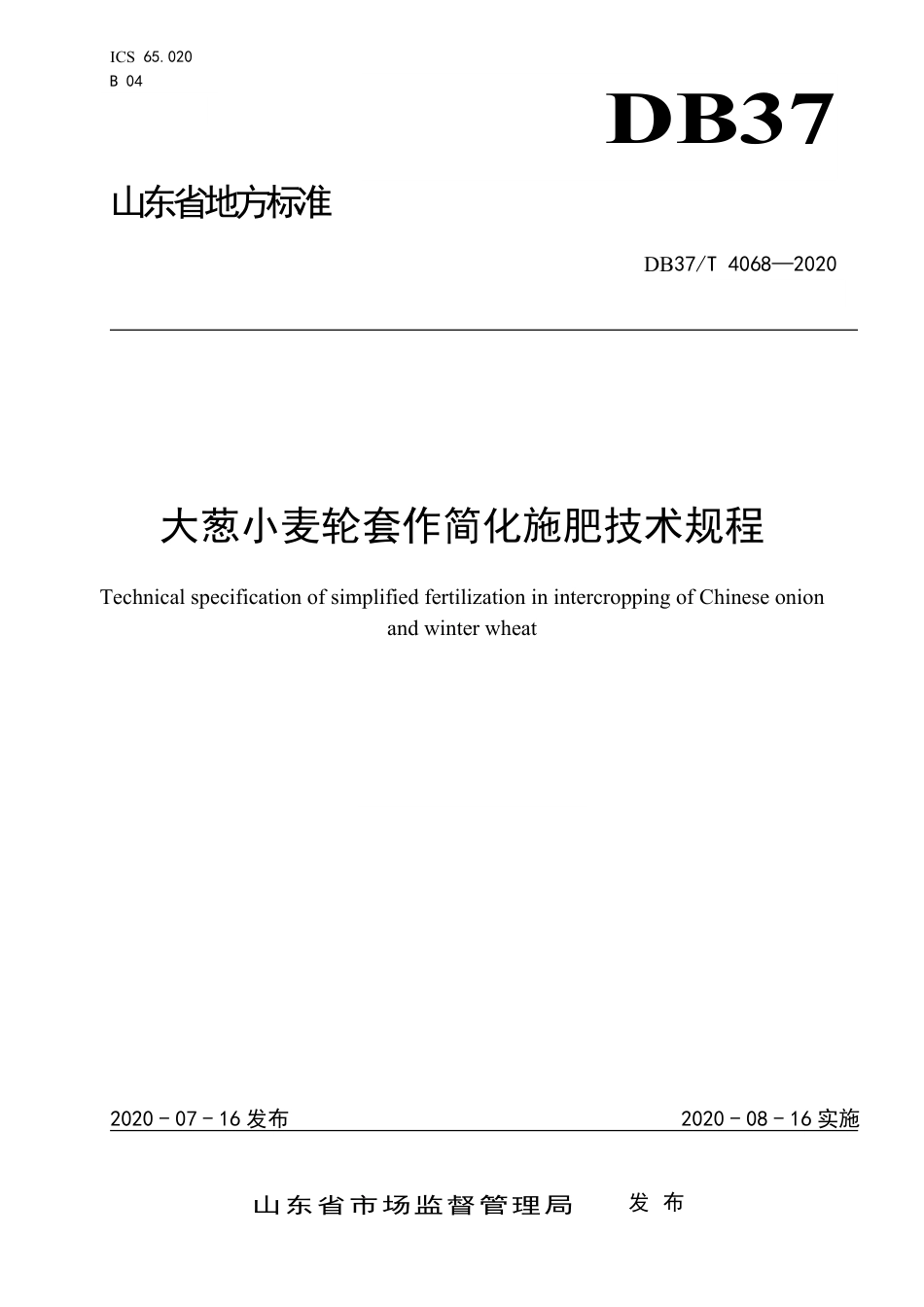 ICS 65.020
B 04

DB37

山东省地方标准

DB37/T 4068—2020

大葱小麦轮套作简化施肥技术规程

Technical specification of simplified fertilization in intercropping of Chinese onion and winter wheat

2020 - 07 - 16 发布

2020 - 08 - 16 实施

山东省市场监督管理局 发布